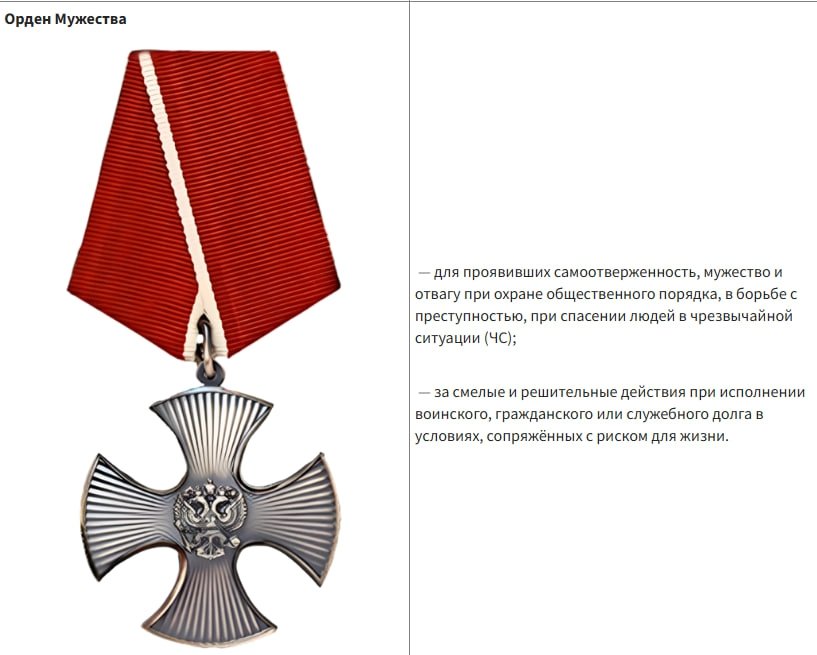 Орден Мужества

— для проявивших самоотверженность, мужество и отвагу при охране общественного порядка, в борьбе с преступностью, при спасении людей в чрезвычайной ситуации (ЧС);

— за смелые и решительные действия при исполнении воинского, гражданского или служебного долга в условиях, сопряжённых с риском для жизни.